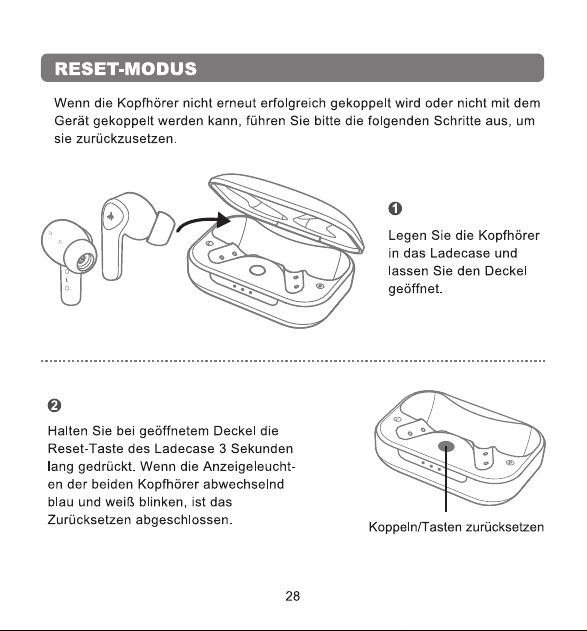 RESET-MODUS

Wenn die Kopfhörer nicht erneut erfolgreich gekoppelt wird oder nicht mit dem Gerät gekoppelt werden kann, führen Sie bitte die folgenden Schritte aus, um sie zurückzusetzen.

❶

Legen Sie die Kopfhörer in das Ladecase und lassen Sie den Deckel geöffnet.

❷

Halten Sie bei geöffnetem Deckel die Reset-Taste des Ladecase 3 Sekunden lang gedrückt. Wenn die Anzeigeleuchten der beiden Kopfhörer abwechselnd blau und weiß blinken, ist das Zurücksetzen abgeschlossen.

Koppeln/Tasten zurücksetzen

28